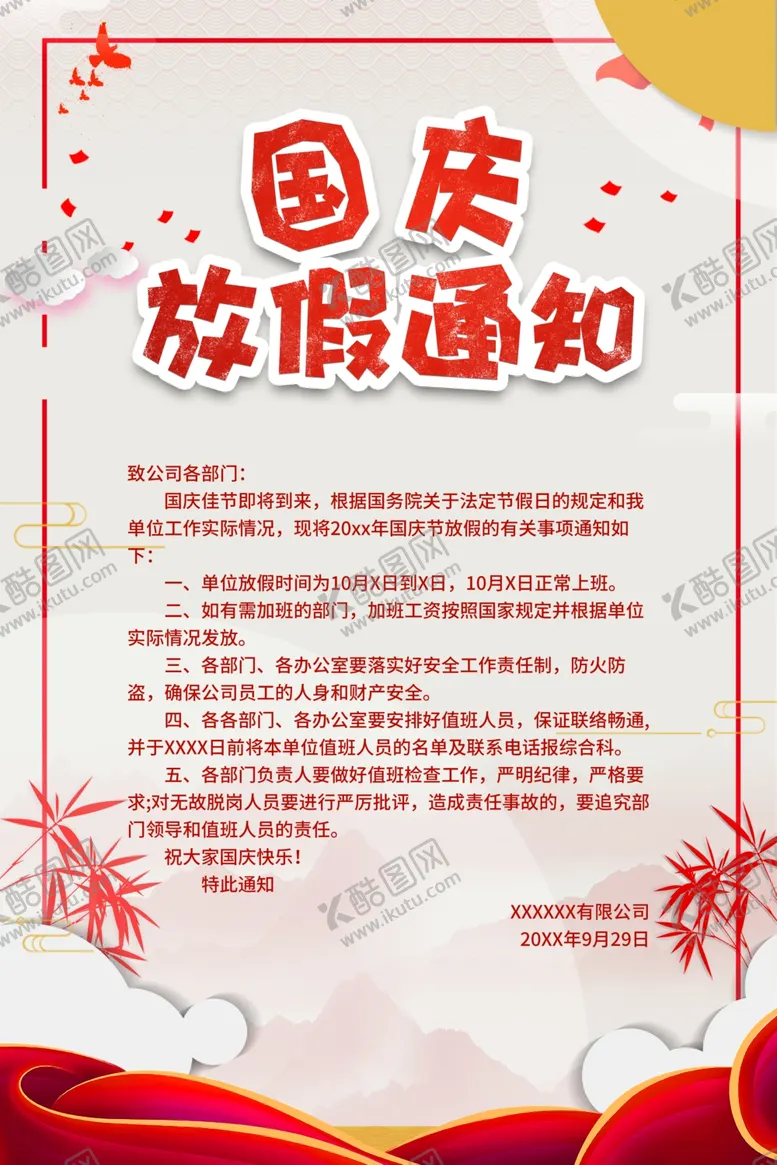 国庆
放假通知

致公司各部门:

国庆佳节即将到来，根据国务院关于法定节假日的规定和我单位工作实际情况，现将20xx年国庆节放假的有关事项通知如下：

一、单位放假时间为10月X日到X日，10月X日正常上班。

二、如有需加班的部门，加班工资按照国家规定并根据单位实际情况发放。

三、各部门、各办公室要落实好安全工作责任制，防火防盗，确保公司员工的人身和财产安全。

四、各各部门、各办公室要安排好值班人员，保证联络畅通，并于XXXX日前将本单位值班人员的名单及联系电话报综合科。

五、各部门负责人要做好值班检查工作，严明纪律，严格要求;对无故脱岗人员要进行严厉批评，造成责任事故的，要追究部门领导和值班人员的责任。

祝大家国庆快乐！

特此通知

XXXXXX有限公司
20XX年9月29日

酷图网 www.ikutu.com